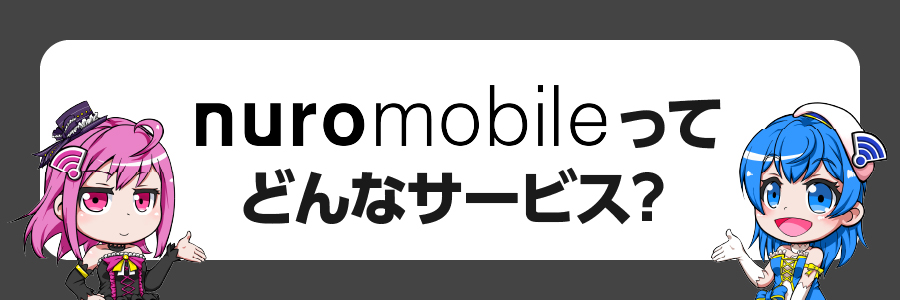 nuromobileって
どんなサービス?